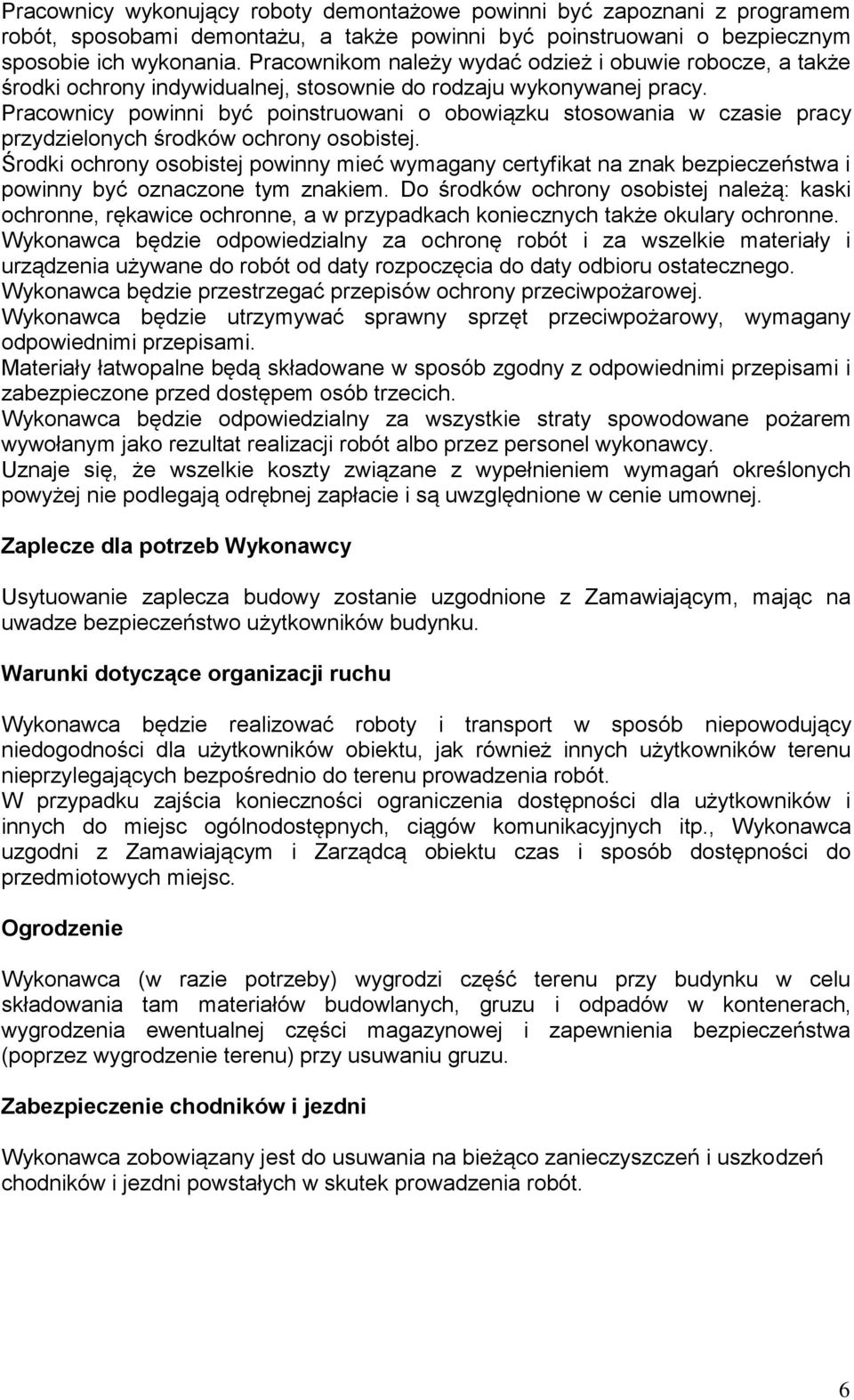 Pracownicy wykonujący roboty demontażowe powinni być zapoznani z programem robót, sposobami demontażu, a także powinni być poinstruowani o bezpiecznym sposobie ich wykonania. Pracownikom należy wydać odzież i obuwie robocze, a także środki ochrony indywidualnej, stosownie do rodzaju wykonywanej pracy.
Pracownicy powinni być poinstruowani o obowiązku stosowania w czasie pracy przydzielonych środków ochrony osobistej.
Środki ochrony osobistej powinny mieć wymagany certyfikat na znak bezpieczeństwa i powinny być oznaczone tym znakiem. Do środków ochrony osobistej należą: kaski ochronne, rękawice ochronne, a w przypadkach koniecznych także okulary ochronne.
Wykonawca będzie odpowiedzialny za ochronę robót i za wszelkie materiały i urządzenia używane do robót od daty rozpoczęcia do daty odbioru ostatecznego.
Wykonawca będzie przestrzegać przepisów ochrony przeciwpożarowej.
Wykonawca będzie utrzymywać sprawny sprzęt przeciwpożarowy, wymagany odpowiednimi przepisami.
Materiały łatwopalne będą składowane w sposób zgodny z odpowiednimi przepisami i zabezpieczone przed dostępem osób trzecich.
Wykonawca będzie odpowiedzialny za wszystkie straty spowodowane pożarem wywołanym jako rezultat realizacji robót albo przez personel wykonawcy.
Uznaje się, że wszelkie koszty związane z wypełnieniem wymagań określonych powyżej nie podlegają odrębnej zapłacie i są uwzględnione w cenie umownej.

Zaplecze dla potrzeb Wykonawcy

Usytuowanie zaplecza budowy zostanie uzgodnione z Zamawiającym, mając na uwadze bezpieczeństwo użytkowników budynku.

Warunki dotyczące organizacji ruchu

Wykonawca będzie realizować roboty i transport w sposób niepowodujący niedogodności dla użytkowników obiektu, jak również innych użytkowników terenu nieprzylegających bezpośrednio do terenu prowadzenia robót.
W przypadku zajścia konieczności ograniczenia dostępności dla użytkowników i innych do miejsc ogólnodostępnych, ciągów komunikacyjnych itp., Wykonawca uzgodni z Zamawiającym i Zarządcą obiektu czas i sposób dostępności do przedmiotowych miejsc.

Ogrodzenie

Wykonawca (w razie potrzeby) wygrodzi część terenu przy budynku w celu składowania tam materiałów budowlanych, gruzu i odpadów w kontenerach, wygrodzenia ewentualnej części magazynowej i zapewnienia bezpieczeństwa (poprzez wygrodzenie terenu) przy usuwaniu gruzu.

Zabezpieczenie chodników i jezdni

Wykonawca zobowiązany jest do usuwania na bieżąco zanieczyszczeń i uszkodzeń chodników i jezdni powstałych w skutek prowadzenia robót.

6